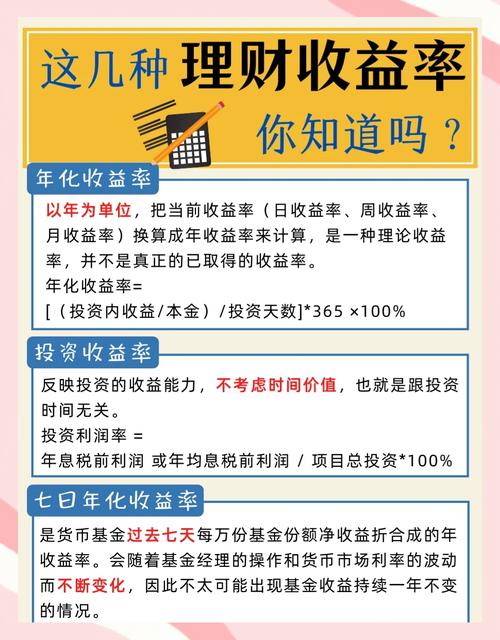 这几种 理财收益率

你知道吗？

年化收益率

以年为单位，把当前收益率（日收益率、周收益率、月收益率）换算成年收益率来计算，是一种理论收益率，并不是真正的已取得的收益率。
年化收益率=
[（投资内收益/本金）/投资天数]*365 ×100%

投资收益率

反映投资的收益能力，不考虑时间价值，也就是跟投资时间无关。
投资利润率 =
年息税前利润 或年均息税前利润 / 项目总投资*100%

七日年化收益率

是货币基金过去七天每万份基金份额净收益折合成的年收益率。会随着基金经理的操作和货币市场利率的波动而不断变化，因此不太可能出现基金收益持续一年不变的情况。